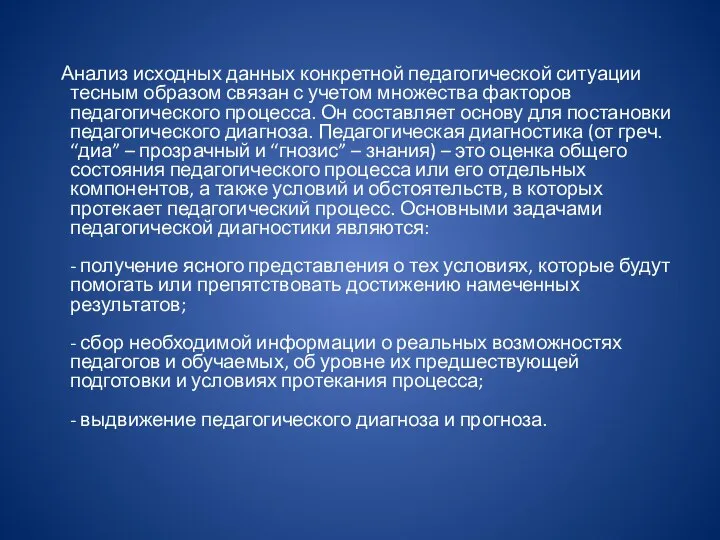 Анализ исходных данных конкретной педагогической ситуации тесным образом связан с учетом множества факторов педагогического процесса. Он составляет основу для постановки педагогического диагноза. Педагогическая диагностика (от греч. “диа” – прозрачный и “гнозис” – знания) – это оценка общего состояния педагогического процесса или его отдельных компонентов, а также условий и обстоятельств, в которых протекает педагогический процесс. Основными задачами педагогической диагностики являются:

- получение ясного представления о тех условиях, которые будут помогать или препятствовать достижению намеченных результатов;

- сбор необходимой информации о реальных возможностях педагогов и обучаемых, об уровне их предшествующей подготовки и условиях протекания процесса;

- выдвижение педагогического диагноза и прогноза.